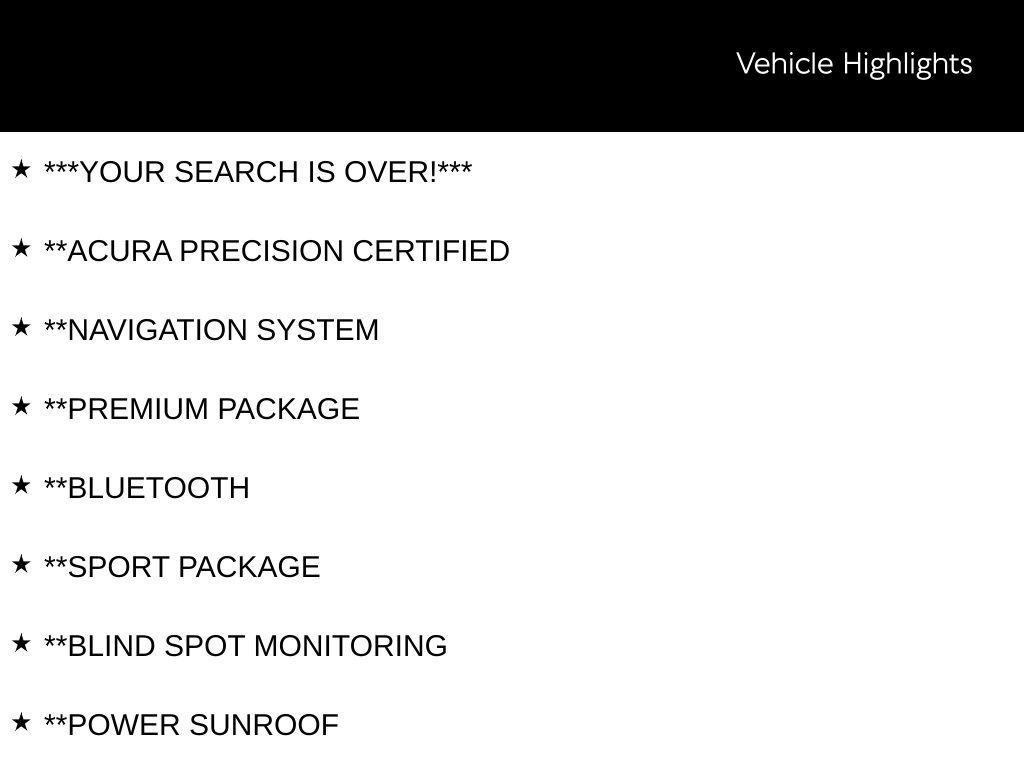 Vehicle Highlights

★ ***YOUR SEARCH IS OVER!***

★ **ACURA PRECISION CERTIFIED

★ **NAVIGATION SYSTEM

★ **PREMIUM PACKAGE

★ **BLUETOOTH

★ **SPORT PACKAGE

★ **BLIND SPOT MONITORING

★ **POWER SUNROOF